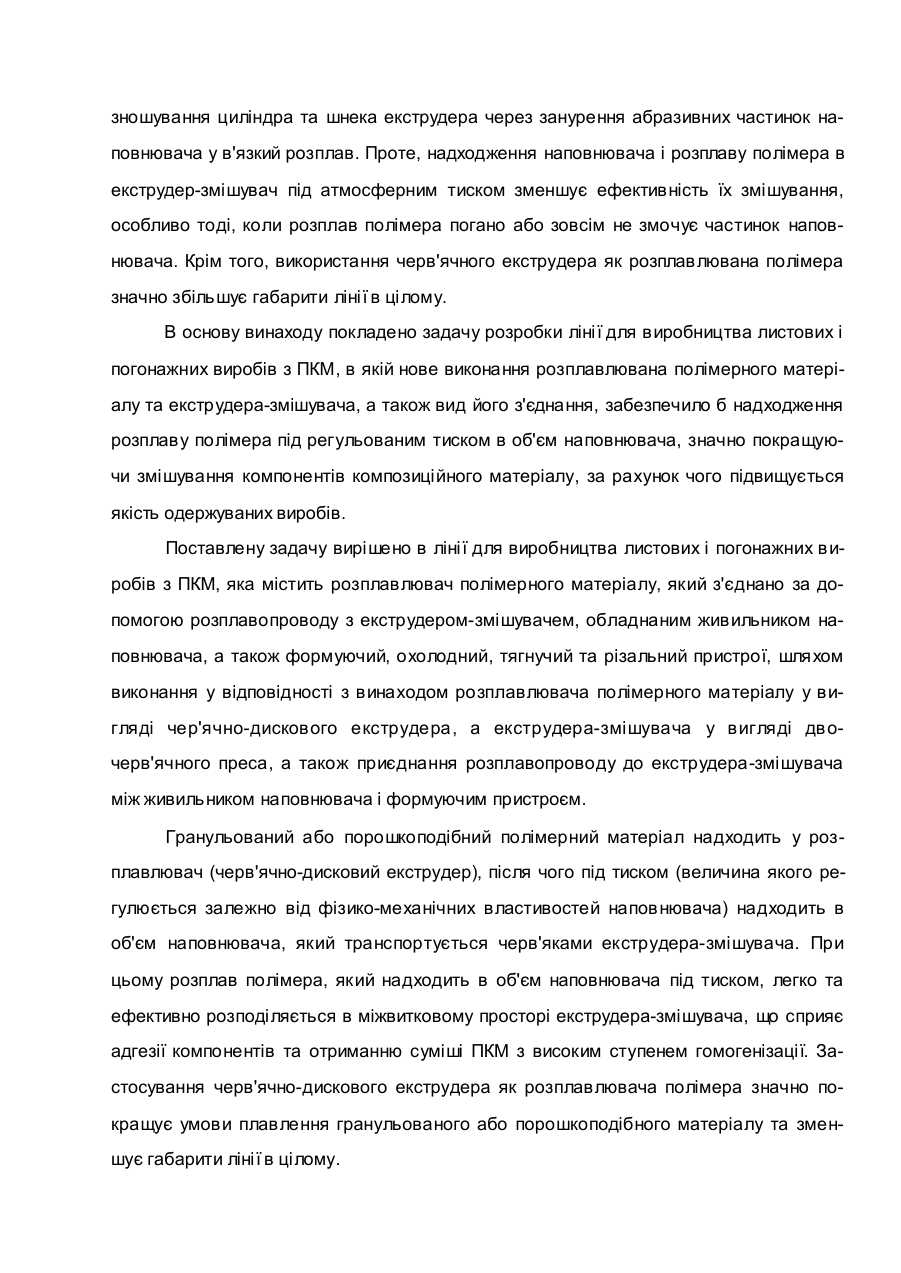 зношування циліндра та шнека екструдера через занурення абразивних частинок наповнювача у в'язкий розплав. Проте, надходження наповнювача і розплаву полімера в екструдер-змішувач під атмосферним тиском зменшує ефективність їх змішування, особливо тоді, коли розплав полімера погано або зовсім не змочує частинок наповнювача. Крім того, використання черв'ячного екструдера як розплавлювана полімера значно збільшує габарити лінії в цілому.

В основу винаходу покладено задачу розробки лінії для виробництва листових і погонажних виробів з ПКМ, в якій нове виконання розплавлювана полімерного матеріалу та екструдера-змішувача, а також вид його з'єднання, забезпечило б надходження розплаву полімера під регульованим тиском в об'єм наповнювача, значно покращуючи змішування компонентів композиційного матеріалу, за рахунок чого підвищується якість одержуваних виробів.

Поставлену задачу вирішено в лінії для виробництва листових і погонажних виробів з ПКМ, яка містить розплавлювач полімерного матеріалу, який з'єднано за допомогою розплавопроводу з екструдером-змішувачем, обладнаним живильником наповнювача, а також формуючий, охолодний, тягнучий та різальний пристрої, шляхом виконання у відповідності з винаходом розплавлювача полімерного матеріалу у вигляді чер'ячно-дискового екструдера, а екструдера-змішувача у вигляді двочерв'ячного преса, а також приєднання розплавопроводу до екструдера-змішувача між живильником наповнювача і формуючим пристроєм.

Гранульований або порошкоподібний полімерний матеріал надходить у розплавлювач (черв'ячно-дисковий екструдер), після чого під тиском (величина якого регулюється залежно від фізико-механічних властивостей наповнювача) надходить в об'єм наповнювача, який транспортується черв'яками екструдера-змішувача. При цьому розплав полімера, який надходить в об'єм наповнювача під тиском, легко та ефективно розподіляється в міжвитковому просторі екструдера-змішувача, що сприяє адгезії компонентів та отриманню суміші ПКМ з високим ступенем гомогенізації. Застосування черв'ячно-дискового екструдера як розплавлювача полімера значно покращує умови плавлення гранульованого або порошкоподібного матеріалу та зменшує габарити лінії в цілому.